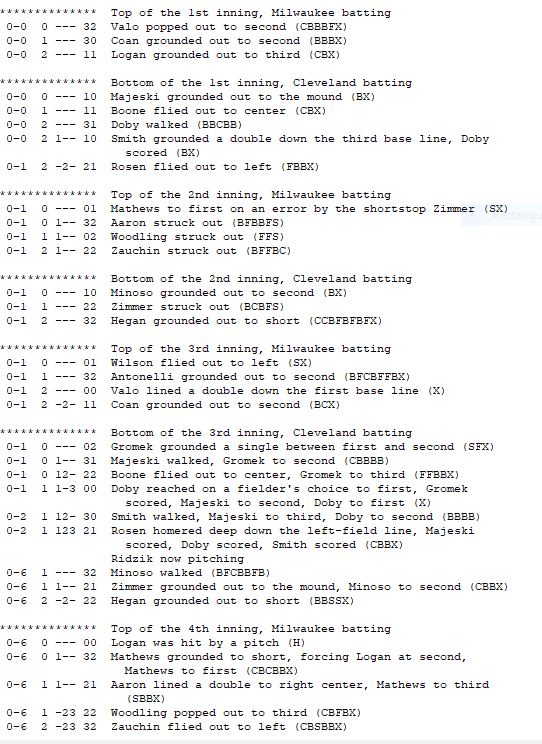 ************** Top of the 1st inning, Milwaukee batting
0-0 0 --- 32 Valo popped out to second (CBBBFX)
0-0 1 --- 30 Coan grounded out to second (BBBX)
0-0 2 --- 11 Logan grounded out to third (CBX)

************** Bottom of the 1st inning, Cleveland batting
0-0 0 --- 10 Majeski grounded out to the mound (BX)
0-0 1 --- 11 Boone flied out to center (CBX)
0-0 2 --- 31 Doby walked (BBCBB)
0-0 2 1-- 10 Smith grounded a double down the third base line, Doby scored (BX)
0-1 2 -2- 21 Rosen flied out to left (FBBX)

************** Top of the 2nd inning, Milwaukee batting
0-1 0 --- 01 Mathews to first on an error by the shortstop Zimmer (SX)
0-1 0 1-- 32 Aaron struck out (BFBBFS)
0-1 1 1-- 02 Woodling struck out (FFS)
0-1 2 1-- 22 Zauchin struck out (BFFBC)

************** Bottom of the 2nd inning, Cleveland batting
0-1 0 --- 10 Minoso grounded out to second (BX)
0-1 1 --- 22 Zimmer struck out (BCBFS)
0-1 2 --- 32 Hegan grounded out to short (CCBFBFBFX)

************** Top of the 3rd inning, Milwaukee batting
0-1 0 --- 01 Wilson flied out to left (SX)
0-1 1 --- 32 Antonelli grounded out to second (BFCBFFBX)
0-1 2 --- 00 Valo lined a double down the first base line (X)
0-1 2 -2- 11 Coan grounded out to second (BCX)

************** Bottom of the 3rd inning, Cleveland batting
0-1 0 --- 02 Gromek grounded a single between first and second (SFX)
0-1 0 1-- 31 Majeski walked, Gromek to second (CBBBB)
0-1 0 12- 22 Boone flied out to center, Gromek to third (FFBBX)
0-1 1 1-3 00 Doby reached on a fielder's choice to first, Gromek scored, Majeski to second, Doby to first (X)
0-2 1 12- 30 Smith walked, Majeski to third, Doby to second (BBBB)
0-2 1 123 21 Rosen homered deep down the left-field line, Majeski scored, Doby scored, Smith scored (CBBX)
Ridzik now pitching
0-6 1 --- 32 Minoso walked (BFCBBFB)
0-6 1 1-- 21 Zimmer grounded out to the mound, Minoso to second (CBBX)
0-6 2 -2- 22 Hegan grounded out to short (BBSSX)

************** Top of the 4th inning, Milwaukee batting
0-6 0 --- 00 Logan was hit by a pitch (H)
0-6 0 1-- 32 Mathews grounded to short, forcing Logan at second, Mathews to first (CBCBBX)
0-6 1 1-- 21 Aaron lined a double to right center, Mathews to third (SBBX)
0-6 1 -23 22 Woodling popped out to third (CBFBX)
0-6 2 -23 32 Zauchin flied out to left (CBSBBX)